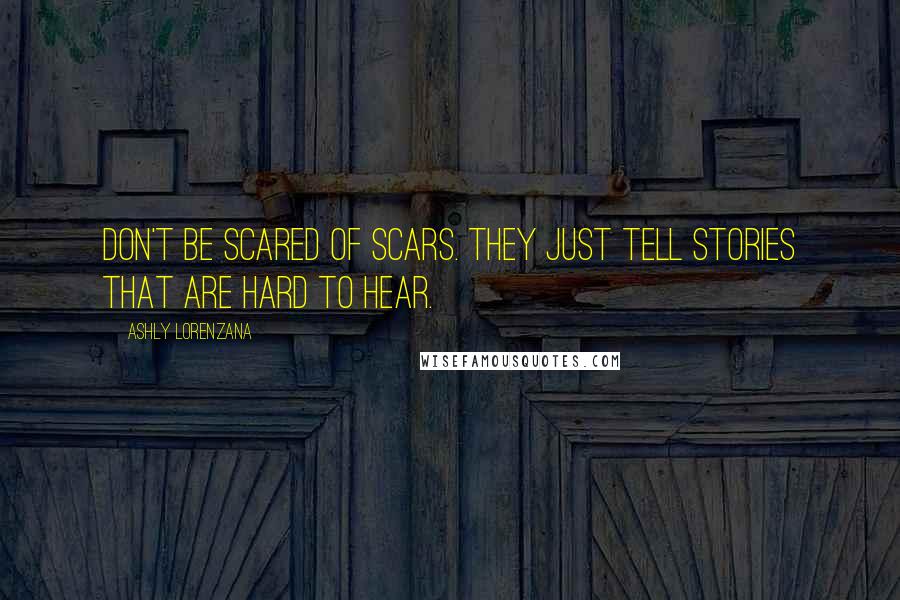 DON'T BE SCARED OF SCARS. THEY JUST TELL STORIES THAT ARE HARD TO HEAR.

ASHLY LORENZANA

WISEFAMOUSQUOTES.COM